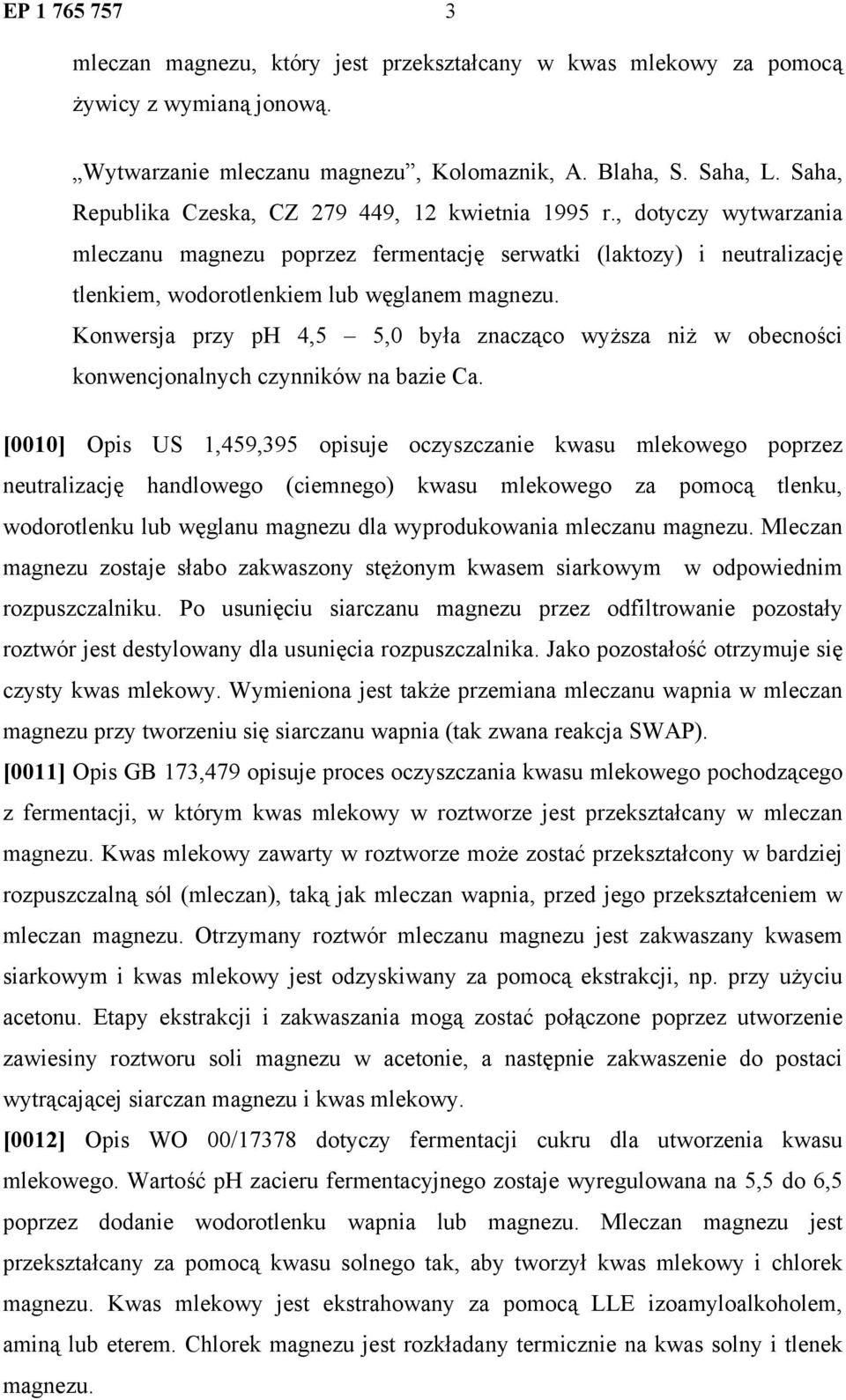 EP 1 765 757 3

mleczan magnezu, który jest przekształcany w kwas mlekowy za pomocą żywicy z wymianą jonową.

„Wytwarzanie mleczanu magnezu”, Kolomaznik, A. Blaha, S. Saha, L. Saha, Republika Czeska, CZ 279 449, 12 kwietnia 1995 r., dotyczy wytwarzania mleczanu magnezu poprzez fermentację serwatki (laktozy) i neutralizację tlenkiem, wodorotlenkiem lub węglanem magnezu. Konwersja przy ph 4,5 – 5,0 była znacząco wyższa niż w obecności konwencjonalnych czynników na bazie Ca.

[0010] Opis US 1,459,395 opisuje oczyszczanie kwasu mlekowego poprzez neutralizację handlowego (ciemnego) kwasu mlekowego za pomocą tlenku, wodorotlenku lub węglanu magnezu dla wyprodukowania mleczanu magnezu. Mleczan magnezu zostaje słabo zakwaszony stężonym kwasem siarkowym w odpowiednim rozpuszczalniku. Po usunięciu siarczanu magnezu przez odfiltrowanie pozostały roztwór jest destylowany dla usunięcia rozpuszczalnika. Jako pozostałość otrzymuje się czysty kwas mlekowy. Wymieniona jest także przemiana mleczanu wapnia w mleczan magnezu przy tworzeniu się siarczanu wapnia (tak zwana reakcja SWAP).

[0011] Opis GB 173,479 opisuje proces oczyszczania kwasu mlekowego pochodzącego z fermentacji, w którym kwas mlekowy w roztworze jest przekształcany w mleczan magnezu. Kwas mlekowy zawarty w roztworze może zostać przekształcony w bardziej rozpuszczalną sól (mleczan), taką jak mleczan wapnia, przed jego przekształceniem w mleczan magnezu. Otrzymany roztwór mleczanu magnezu jest zakwaszany kwasem siarkowym i kwas mlekowy jest odzyskiwany za pomocą ekstrakcji, np. przy użyciu acetonu. Etapy ekstrakcji i zakwaszania mogą zostać połączone poprzez utworzenie zawiesiny roztworu soli magnezu w acetonie, a następnie zakwaszenie do postaci wytrącającej siarczan magnezu i kwas mlekowy.

[0012] Opis WO 00/17378 dotyczy fermentacji cukru dla utworzenia kwasu mlekowego. Wartość pH zacieru fermentacyjnego zostaje wyregulowana na 5,5 do 6,5 poprzez dodanie wodorotlenku wapnia lub magnezu. Mleczan magnezu jest przekształcany za pomocą kwasu solnego tak, aby tworzył kwas mlekowy i chlorek magnezu. Kwas mlekowy jest ekstrahowany za pomocą LLE izoamyloalkoholem, aminą lub eterem. Chlorek magnezu jest rozkładany termicznie na kwas solny i tlenek magnezu.